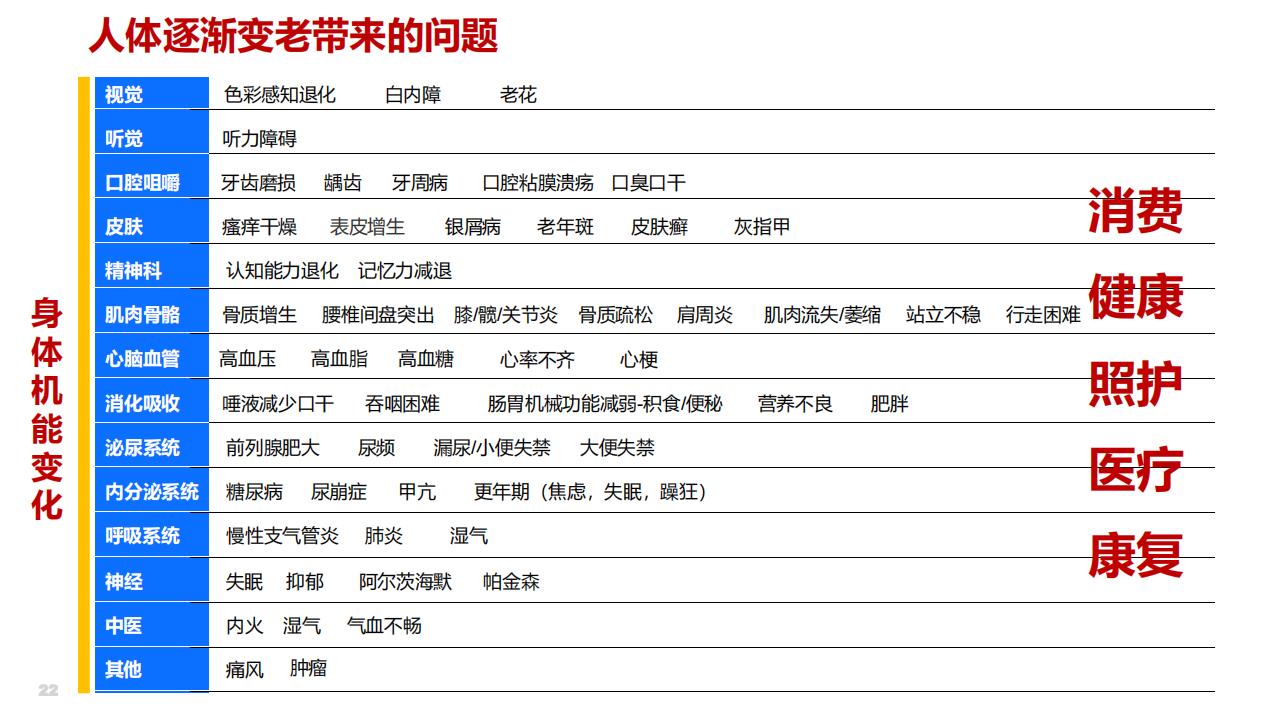 人体逐渐变老带来的问题

身体机能变化

| 视觉 | 色彩感知退化 白内障 老花 |
|---|---|
| 听觉 | 听力障碍 |
| 口腔咀嚼 | 牙齿磨损 龋齿 牙周病 口腔粘膜溃疡 口臭口干 |
| 皮肤 | 瘙痒干燥 表皮增生 银屑病 老年斑 皮肤癣 灰指甲 |
| 精神科 | 认知能力退化 记忆力减退 |
| 肌肉骨骼 | 骨质增生 腰椎间盘突出 膝/髋/关节炎 骨质疏松 肩周炎 肌肉流失/萎缩 站立不稳 行走困难 |
| 心脑血管 | 高血压 高血脂 高血糖 心率不齐 心梗 |
| 消化吸收 | 唾液减少口干 吞咽困难 肠胃机械功能减弱-积食/便秘 营养不良 肥胖 |
| 泌尿系统 | 前列腺肥大 尿频 漏尿/小便失禁 大便失禁 |
| 内分泌系统 | 糖尿病 尿崩症 甲亢 更年期（焦虑，失眠，躁狂） |
| 呼吸系统 | 慢性支气管炎 肺炎 湿气 |
| 神经 | 失眠 抑郁 阿尔茨海默 帕金森 |
| 中医 | 内火 湿气 气血不畅 |
| 其他 | 痛风 肿瘤 |

消费
健康
照护
医疗
康复

22